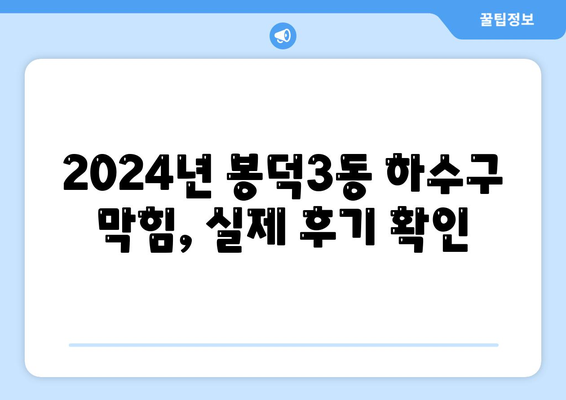 꿀팁정보

2024년 봉덕3동 하수구 막힘, 실제 후기 확인